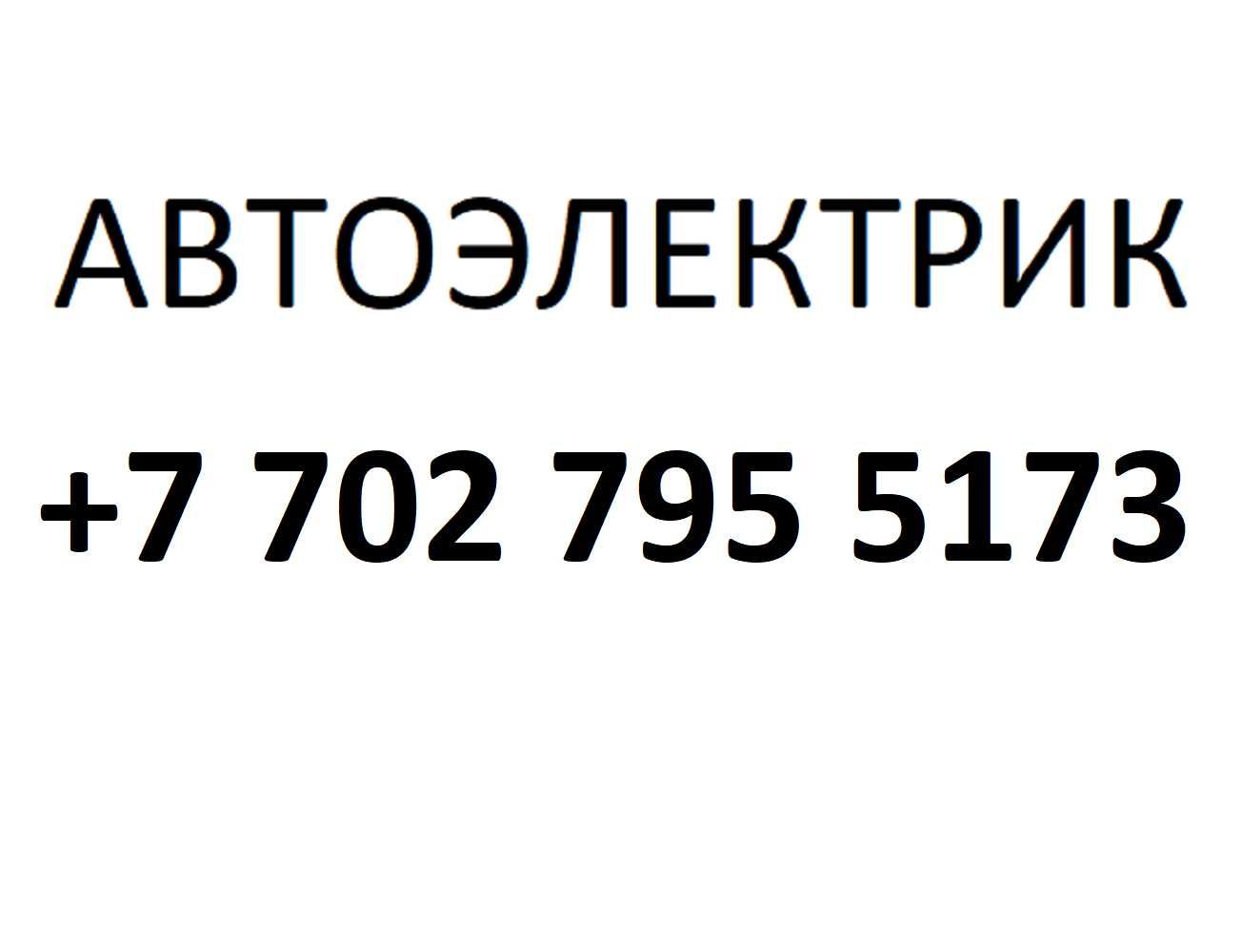 АВТОЭЛЕКТРИК

+7 702 795 5173